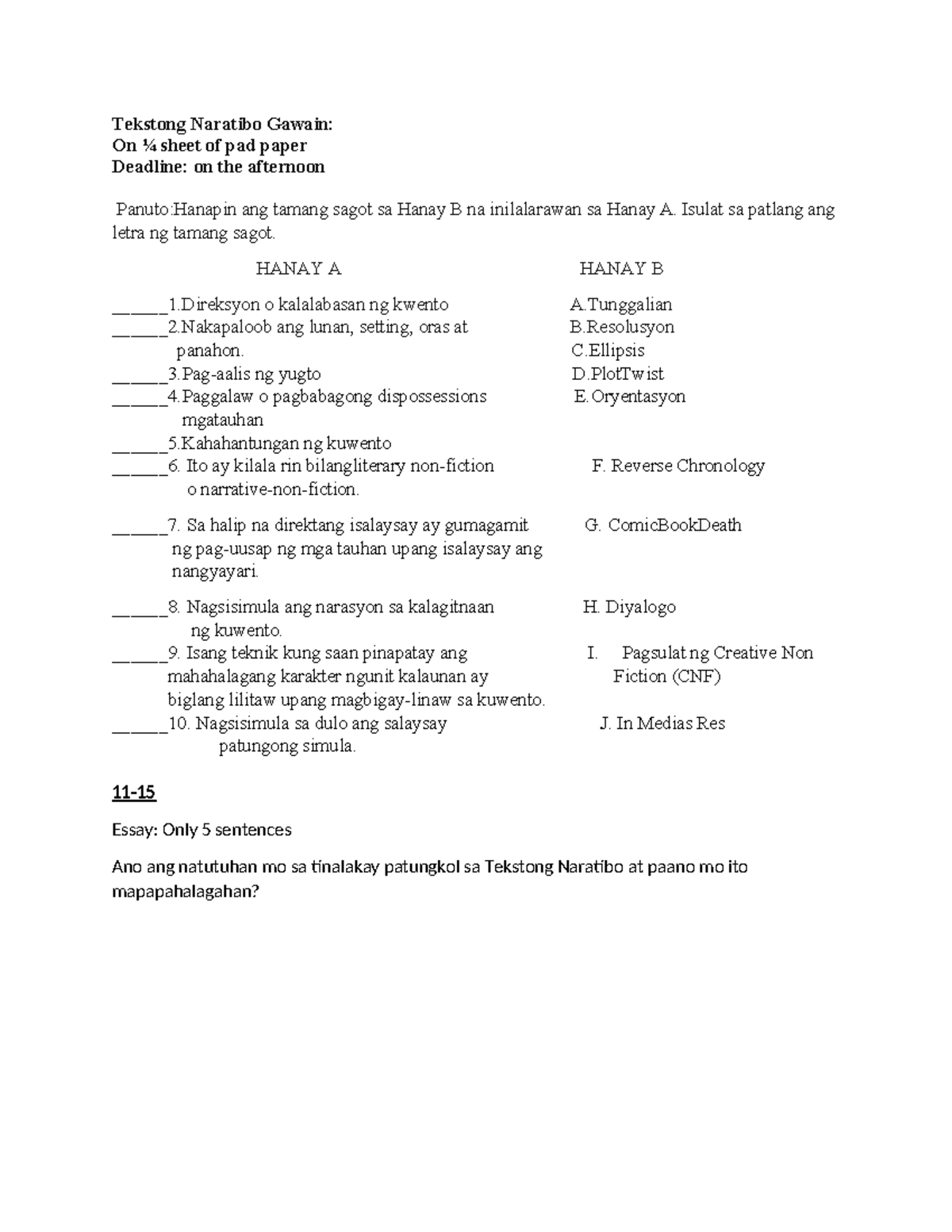 Tekstong Naratibo Gawain:
On ¼ sheet of pad paper
Deadline: on the afternoon

Panuto:Hanapin ang tamang sagot sa Hanay B na inilalarawan sa Hanay A. Isulat sa patlang ang letra ng tamang sagot.

HANAY A

____1.Direksyon o kalalabasan ng kwento
____2.Nakapaloob ang lunan, setting, oras at panahon.
____3.Pag-aalis ng yugto
____4.Paggalaw o pagbabagong dispossessions mgatauhan
____5.Kahahantungan ng kuwento
____6. Ito ay kilala rin bilangliterary non-fiction o narrative-non-fiction.
____7. Sa halip na direktang isalaysay ay gumagamit ng pag-uusap ng mga tauhan upang isalaysay ang nangyayari.
____8. Nagsisimula ang narasyon sa kalagitnaan ng kuwento.
____9. Isang teknik kung saan pinapatay ang mahahalagang karakter ngunit kalaunan ay biglang lilitaw upang magbigay-linaw sa kuwento.
____10. Nagsisimula sa dulo ang salaysay patungong simula.

HANAY B

A.Tunggalian
B.Resolusyon
C.Ellipsis
D.PlotTwist
E.Oryentasyon
F. Reverse Chronology
G. ComicBookDeath
H. Diyalogo
I. Pagsulat ng Creative Non Fiction (CNF)
J. In Medias Res

11-15

Essay: Only 5 sentences

Ano ang natutuhan mo sa tinalakay patungkol sa Tekstong Naratibo at paano mo ito mapapahalagahan?